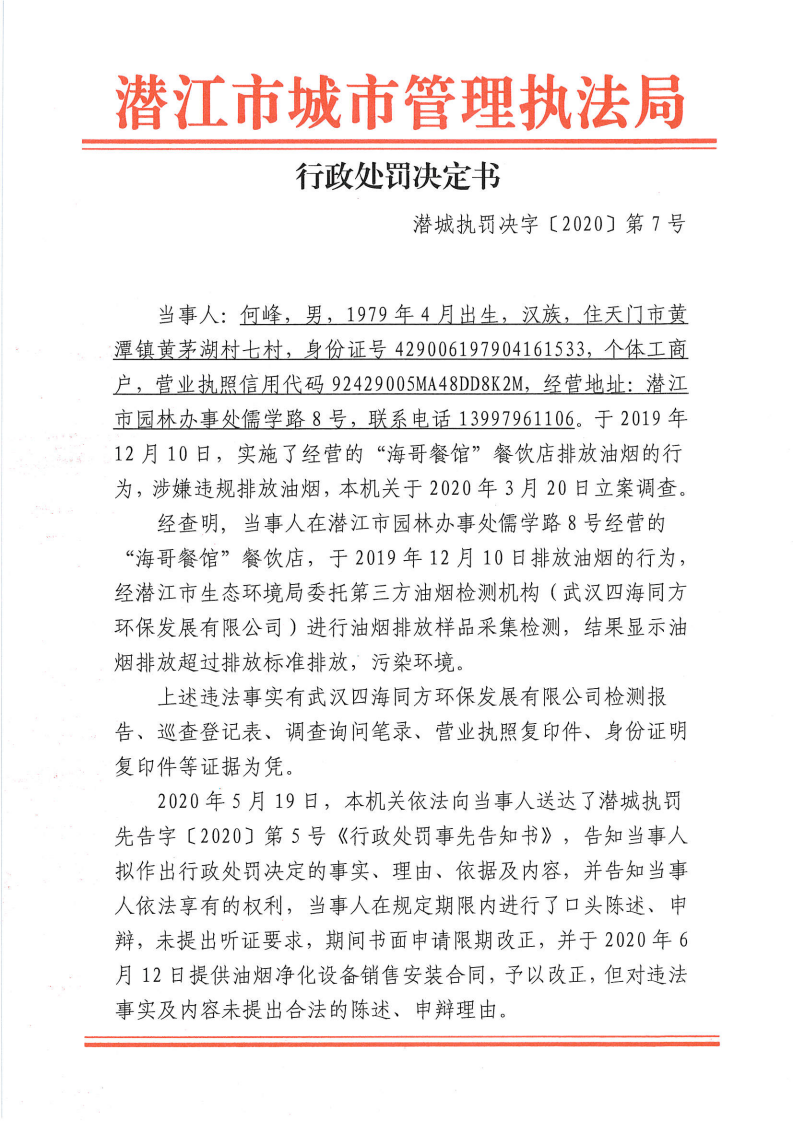 潜江市城市管理执法局

行政处罚决定书

潜城执罚决字〔2020〕第7号

当事人：何峰，男，1979年4月出生，汉族，住天门市黄潭镇黄茅湖村七村，身份证号429006197904161533，个体工商户，营业执照信用代码92429005MA48DD8K2M，经营地址：潜江市园林办事处儒学路8号，联系电话13997961106。于2019年12月10日，实施了经营的“海哥餐馆”餐饮店排放油烟的行为，涉嫌违规排放油烟，本机关于2020年3月20日立案调查。

经查明，当事人在潜江市园林办事处儒学路8号经营的“海哥餐馆”餐饮店，于2019年12月10日排放油烟的行为，经潜江市生态环境局委托第三方油烟检测机构（武汉四海同方环保发展有限公司）进行油烟排放样品采集检测，结果显示油烟排放超过排放标准排放，污染环境。

上述违法事实有武汉四海同方环保发展有限公司检测报告、巡查登记表、调查询问笔录、营业执照复印件、身份证明复印件等证据为凭。

2020年5月19日，本机关依法向当事人送达了潜城执罚先告字〔2020〕第5号《行政处罚事先告知书》，告知当事人拟作出行政处罚决定的事实、理由、依据及内容，并告知当事人依法享有的权利，当事人在规定期限内进行了口头陈述、申辩，未提出听证要求，期间书面申请限期改正，并于2020年6月12日提供油烟净化设备销售安装合同，予以改正，但对违法事实及内容未提出合法的陈述、申辩理由。